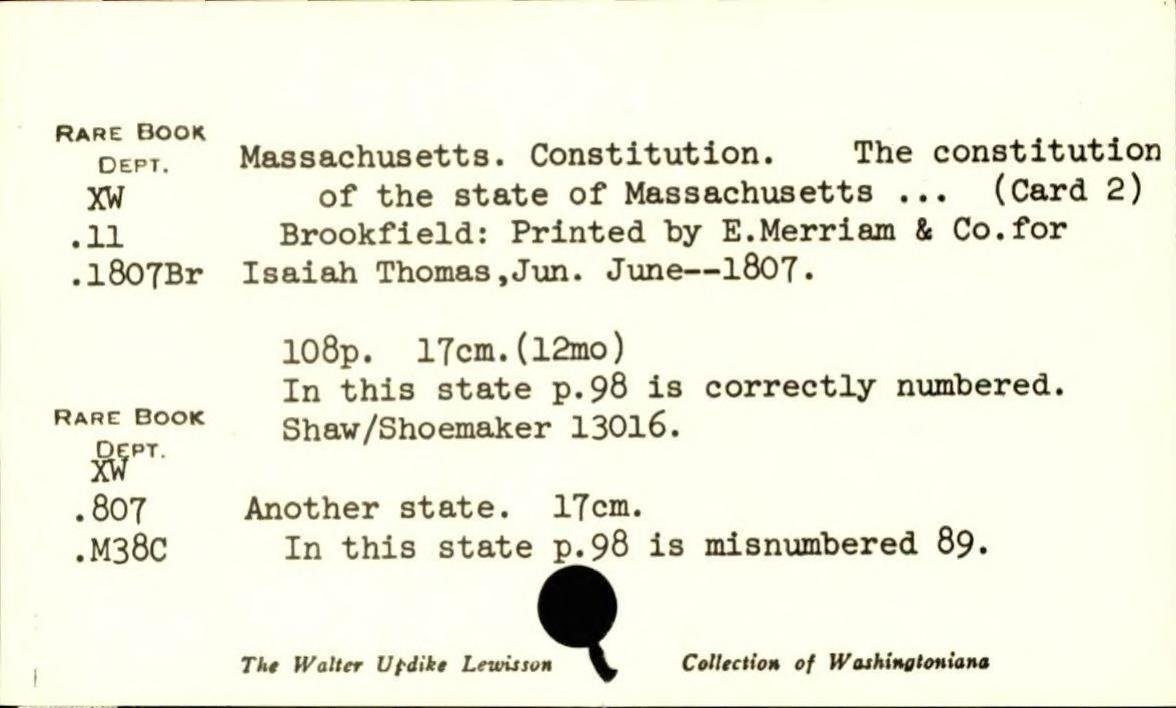 RARE BOOK DEPT.
XW
.11
.1807Br

Massachusetts. Constitution. The constitution of the state of Massachusetts ... (Card 2) Brookfield: Printed by E.Merriam & Co.for Isaiah Thomas,Jun. June--1807.

108p. 17cm.(12mo)
In this state p.98 is correctly numbered.
Shaw/Shoemaker 13016.

RARE BOOK DEPT.
XW
.807
.M38C

Another state. 17cm.
In this state p.98 is misnumbered 89.

The Walter Updike Lewisson Collection of Washingtoniana